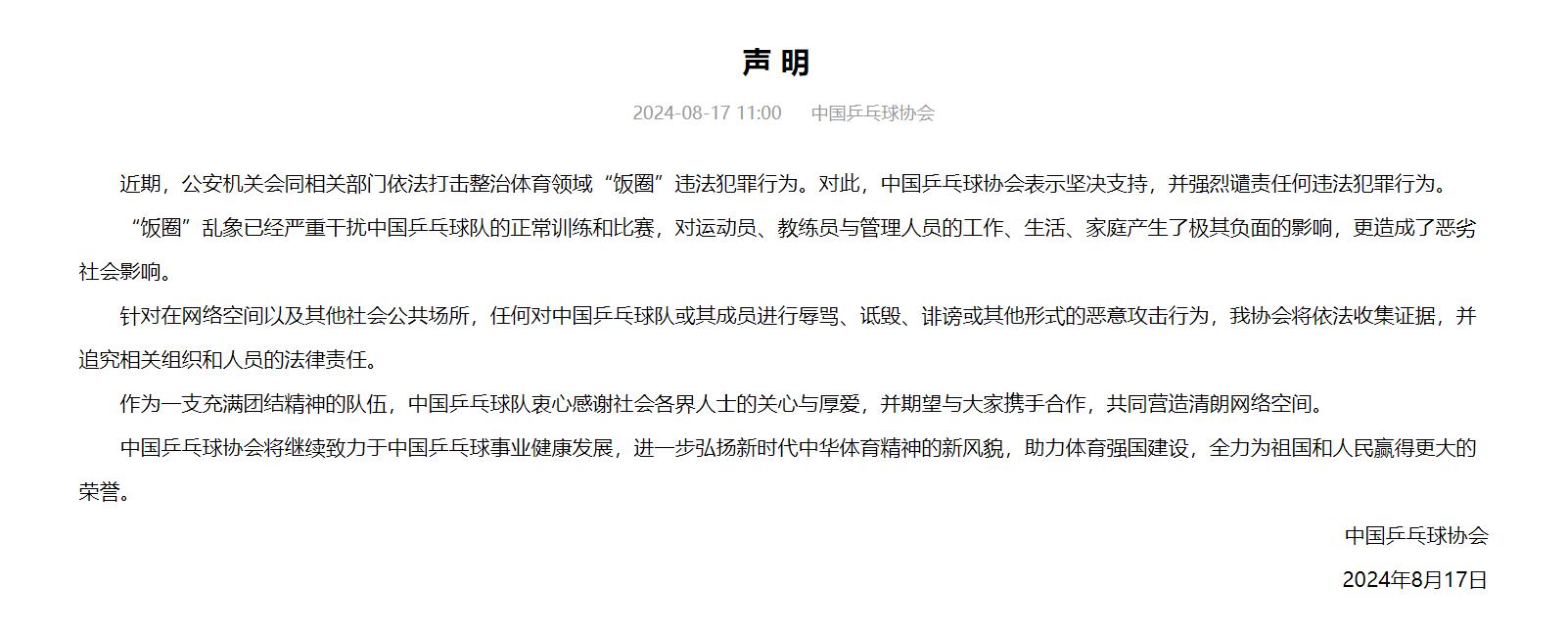 声 明

2024-08-17 11:00　　中国乒乓球协会

近期，公安机关会同相关部门依法打击整治体育领域“饭圈”违法犯罪行为。对此，中国乒乓球协会表示坚决支持，并强烈谴责任何违法犯罪行为。

“饭圈”乱象已经严重干扰中国乒乓球队的正常训练和比赛，对运动员、教练员与管理人员的工作、生活、家庭产生了极其负面的影响，更造成了恶劣社会影响。

针对在网络空间以及其他社会公共场所，任何对中国乒乓球队或其成员进行辱骂、诋毁、诽谤或其他形式的恶意攻击行为，我协会将依法收集证据，并追究相关组织和人员的法律责任。

作为一支充满团结精神的队伍，中国乒乓球队衷心感谢社会各界人士的关心与厚爱，并期望与大家携手合作，共同营造清朗网络空间。

中国乒乓球协会将继续致力于中国乒乓球事业健康发展，进一步弘扬新时代中华体育精神的新风貌，助力体育强国建设，全力为祖国和人民赢得更大的荣誉。

中国乒乓球协会

2024年8月17日